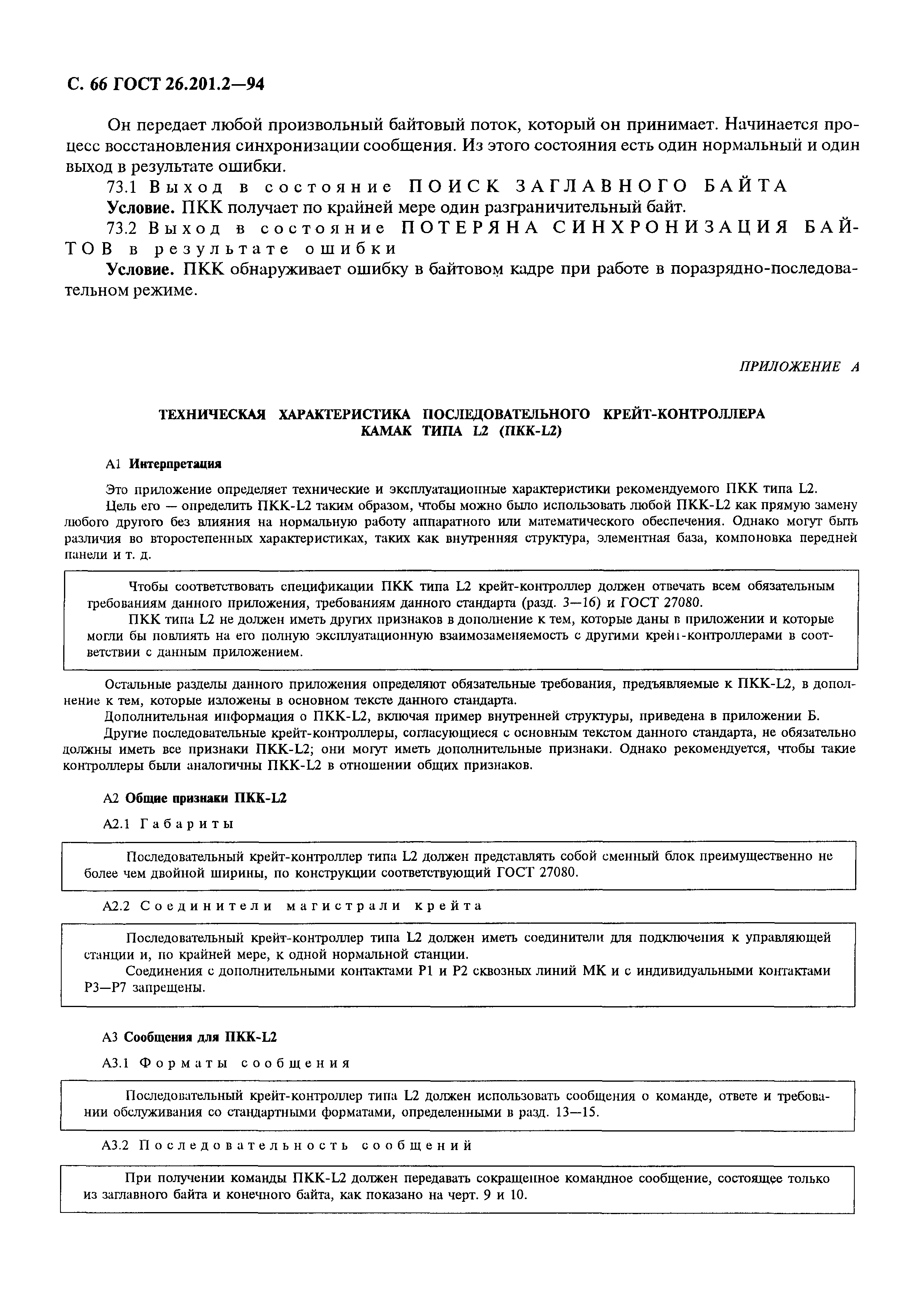 С. 66 ГОСТ 26.201.2—94

Он передает любой произвольный байтовый поток, который он принимает. Начинается процесс восстановления синхронизации сообщения. Из этого состояния есть один нормальный и один выход в результате ошибки.

73.1 Выход в состояние ПОИСК ЗАГЛАВНОГО БАЙТА

Условие. ПКК получает по крайней мере один разграничительный байт.

73.2 Выход в состояние ПОТЕРЯНА СИНХРОНИЗАЦИЯ БАЙТОВ в результате ошибки

Условие. ПКК обнаруживает ошибку в байтовом кадре при работе в поразрядно-последовательном режиме.

ПРИЛОЖЕНИЕ А

ТЕХНИЧЕСКАЯ ХАРАКТЕРИСТИКА ПОСЛЕДОВАТЕЛЬНОГО КРЕЙТ-КОНТРОЛЛЕРА КАМАК ТИПА L2 (ПКК-L2)

А1 Интерпретация

Это приложение определяет технические и эксплуатационные характеристики рекомендуемого ПКК типа L2.

Цель его — определить ПКК-L2 таким образом, чтобы можно было использовать любой ПКК-L2 как прямую замену любого другого без влияния на нормальную работу аппаратного или математического обеспечения. Однако могут быть различия во второстепенных характеристиках, таких как внутренняя структура, элементная база, компоновка передней панели и т. д.

Чтобы соответствовать спецификации ПКК типа L2 крейт-контроллер должен отвечать всем обязательным требованиям данного приложения, требованиям данного стандарта (разд. 3—16) и ГОСТ 27080.

ПКК типа L2 не должен иметь других признаков в дополнение к тем, которые даны в приложении и которые могли бы повлиять на его полную эксплуатационную взаимозаменяемость с другими крейт-контроллерами в соответствии с данным приложением.

Остальные разделы данного приложения определяют обязательные требования, предъявляемые к ПКК-L2, в дополнение к тем, которые изложены в основном тексте данного стандарта.

Дополнительная информация о ПКК-L2, включая пример внутренней структуры, приведена в приложении Б.

Другие последовательные крейт-контроллеры, согласующиеся с основным текстом данного стандарта, не обязательно должны иметь все признаки ПКК-L2; они могут иметь дополнительные признаки. Однако рекомендуется, чтобы такие контроллеры были аналогичны ПКК-L2 в отношении общих признаков.

А2 Общие признаки ПКК-L2

А2.1 Габариты

Последовательный крейт-контроллер типа L2 должен представлять собой сменный блок преимущественно не более чем двойной ширины, по конструкции соответствующий ГОСТ 27080.

А2.2 Соединители магистрали крейта

Последовательный крейт-контроллер типа L2 должен иметь соединители для подключения к управляющей станции и, по крайней мере, к одной нормальной станции.

Соединения с дополнительными контактами Р1 и Р2 сквозных линий МК и с индивидуальными контактами Р3—Р7 запрещены.

А3 Сообщения для ПКК-L2

А3.1 Форматы сообщения

Последовательный крейт-контроллер типа L2 должен использовать сообщения о команде, ответе и требовании обслуживания со стандартными форматами, определенными в разд. 13—15.

А3.2 Последовательность сообщений

При получении команды ПКК-L2 должен передавать сокращенное командное сообщение, состоящее только из заглавного байта и конечного байта, как показано на черт. 9 и 10.